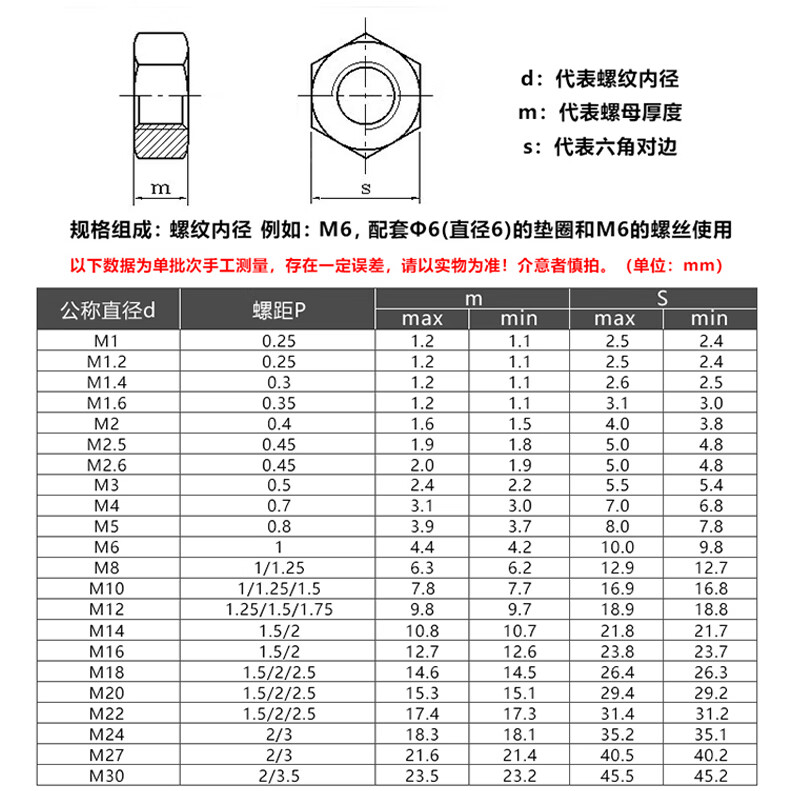 m

s

d：代表螺纹内径
m：代表螺母厚度
s：代表六角对边

规格组成：螺纹内径 例如：M6，配套Φ6(直径6)的垫圈和M6的螺丝使用

以下数据为单批次手工测量，存在一定误差，请以实物为准！介意者慎拍。（单位：mm）

| 公称直径d | 螺距P | m max | m min | S max | S min |
|---|---|---|---|---|---|
| M1 | 0.25 | 1.2 | 1.1 | 2.5 | 2.4 |
| M1.2 | 0.25 | 1.2 | 1.1 | 2.5 | 2.4 |
| M1.4 | 0.3 | 1.2 | 1.1 | 2.6 | 2.5 |
| M1.6 | 0.35 | 1.2 | 1.1 | 3.1 | 3.0 |
| M2 | 0.4 | 1.6 | 1.5 | 4.0 | 3.8 |
| M2.5 | 0.45 | 1.9 | 1.8 | 5.0 | 4.8 |
| M2.6 | 0.45 | 2.0 | 1.9 | 5.0 | 4.8 |
| M3 | 0.5 | 2.4 | 2.2 | 5.5 | 5.4 |
| M4 | 0.7 | 3.1 | 3.0 | 7.0 | 6.8 |
| M5 | 0.8 | 3.9 | 3.7 | 8.0 | 7.8 |
| M6 | 1 | 4.4 | 4.2 | 10.0 | 9.8 |
| M8 | 1/1.25 | 6.3 | 6.2 | 12.9 | 12.7 |
| M10 | 1/1.25/1.5 | 7.8 | 7.7 | 16.9 | 16.8 |
| M12 | 1.25/1.5/1.75 | 9.8 | 9.7 | 18.9 | 18.8 |
| M14 | 1.5/2 | 10.8 | 10.7 | 21.8 | 21.7 |
| M16 | 1.5/2 | 12.7 | 12.6 | 23.8 | 23.7 |
| M18 | 1.5/2/2.5 | 14.6 | 14.5 | 26.4 | 26.3 |
| M20 | 1.5/2/2.5 | 15.3 | 15.1 | 29.4 | 29.2 |
| M22 | 1.5/2/2.5 | 17.4 | 17.3 | 31.4 | 31.2 |
| M24 | 2/3 | 18.3 | 18.1 | 35.2 | 35.1 |
| M27 | 2/3 | 21.6 | 21.4 | 40.5 | 40.2 |
| M30 | 2/3.5 | 23.5 | 23.2 | 45.5 | 45.2 |